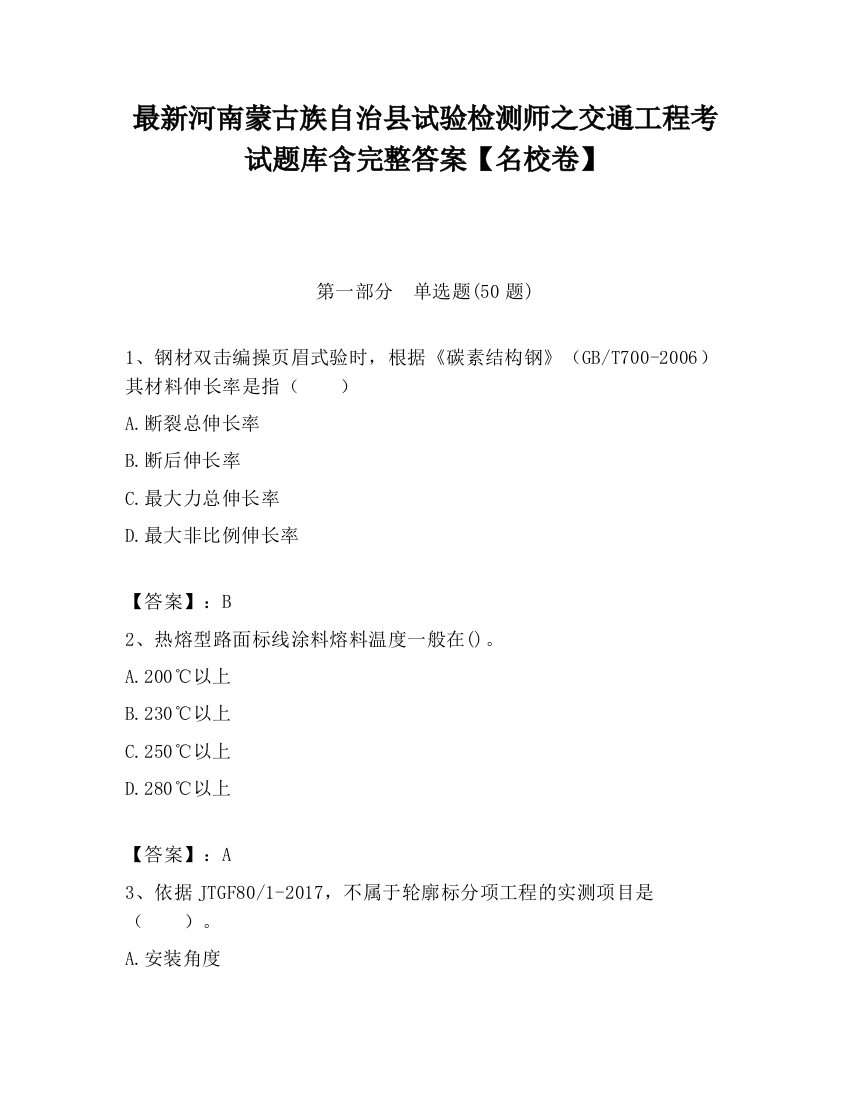 最新河南蒙古族自治县试验检测师之交通工程考试题库含完整答案【名校卷】

第一部分　单选题(50 题)

1、钢材双击编操页眉式验时，根据《碳素结构钢》（GB/T700-2006）其材料伸长率是指（　　）

A.断裂总伸长率

B.断后伸长率

C.最大力总伸长率

D.最大非比例伸长率

【答案】：B

2、热熔型路面标线涂料熔料温度一般在()。

A.200℃以上

B.230℃以上

C.250℃以上

D.280℃以上

【答案】：A

3、依据 JTGF80/1-2017，不属于轮廓标分项工程的实测项目是（　　）。

A.安装角度